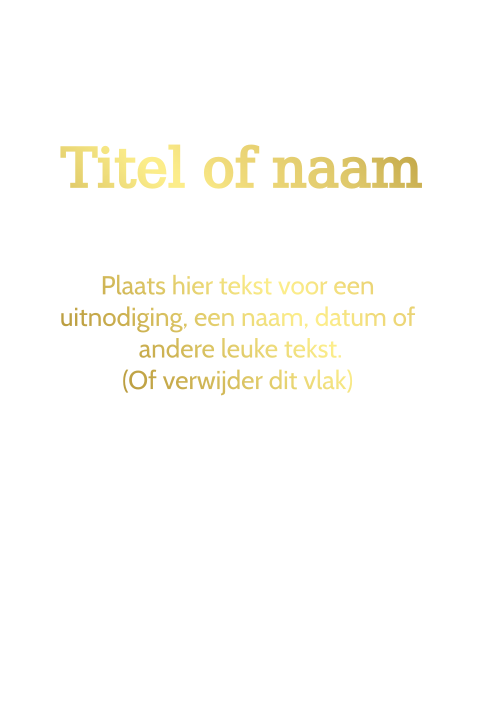 Titel of naam

Plaats hier tekst voor een uitnodiging, een naam, datum of andere leuke tekst.
(Of verwijder dit vlak)